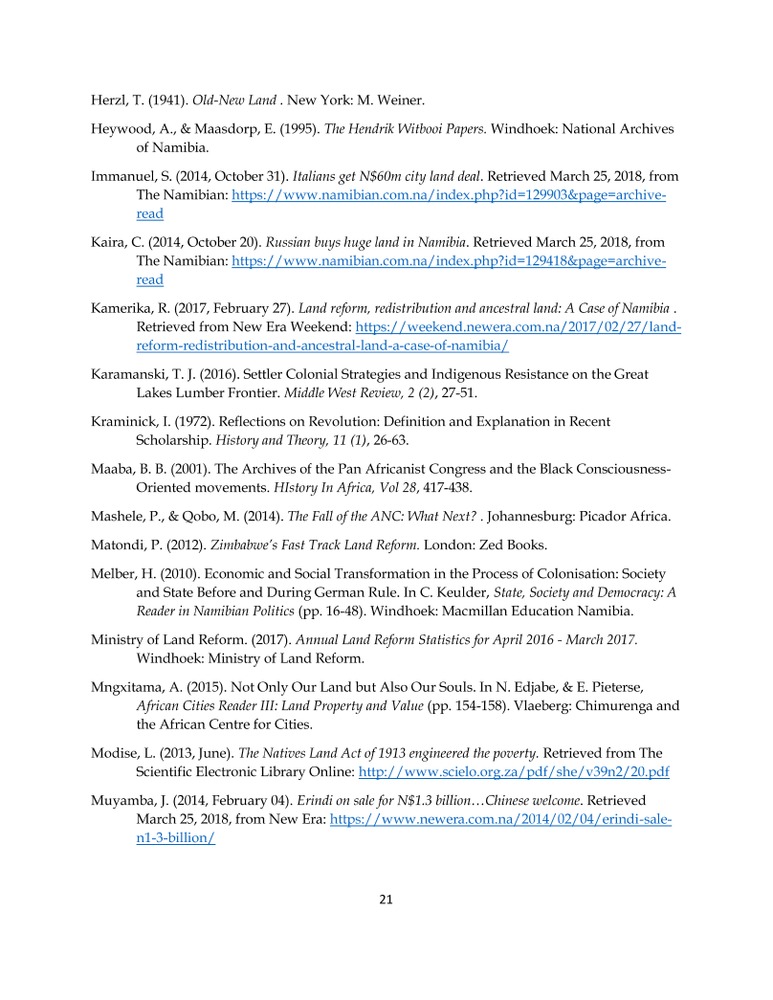 Herzl, T. (1941). Old-New Land . New York: M. Weiner.

Heywood, A., & Maasdorp, E. (1995). The Hendrik Witbooi Papers. Windhoek: National Archives of Namibia.

Immanuel, S. (2014, October 31). Italians get N$60m city land deal. Retrieved March 25, 2018, from The Namibian: https://www.namibian.com.na/index.php?id=129903&page=archive-read

Kaira, C. (2014, October 20). Russian buys huge land in Namibia. Retrieved March 25, 2018, from The Namibian: https://www.namibian.com.na/index.php?id=129418&page=archive-read

Kamerika, R. (2017, February 27). Land reform, redistribution and ancestral land: A Case of Namibia . Retrieved from New Era Weekend: https://weekend.newera.com.na/2017/02/27/land-reform-redistribution-and-ancestral-land-a-case-of-namibia/

Karamanski, T. J. (2016). Settler Colonial Strategies and Indigenous Resistance on the Great Lakes Lumber Frontier. Middle West Review, 2 (2), 27-51.

Kraminick, I. (1972). Reflections on Revolution: Definition and Explanation in Recent Scholarship. History and Theory, 11 (1), 26-63.

Maaba, B. B. (2001). The Archives of the Pan Africanist Congress and the Black Consciousness-Oriented movements. HIstory In Africa, Vol 28, 417-438.

Mashele, P., & Qobo, M. (2014). The Fall of the ANC: What Next? . Johannesburg: Picador Africa.

Matondi, P. (2012). Zimbabwe's Fast Track Land Reform. London: Zed Books.

Melber, H. (2010). Economic and Social Transformation in the Process of Colonisation: Society and State Before and During German Rule. In C. Keulder, State, Society and Democracy: A Reader in Namibian Politics (pp. 16-48). Windhoek: Macmillan Education Namibia.

Ministry of Land Reform. (2017). Annual Land Reform Statistics for April 2016 - March 2017. Windhoek: Ministry of Land Reform.

Mngxitama, A. (2015). Not Only Our Land but Also Our Souls. In N. Edjabe, & E. Pieterse, African Cities Reader III: Land Property and Value (pp. 154-158). Vlaeberg: Chimurenga and the African Centre for Cities.

Modise, L. (2013, June). The Natives Land Act of 1913 engineered the poverty. Retrieved from The Scientific Electronic Library Online: http://www.scielo.org.za/pdf/she/v39n2/20.pdf

Muyamba, J. (2014, February 04). Erindi on sale for N$1.3 billion…Chinese welcome. Retrieved March 25, 2018, from New Era: https://www.newera.com.na/2014/02/04/erindi-sale-n1-3-billion/

21